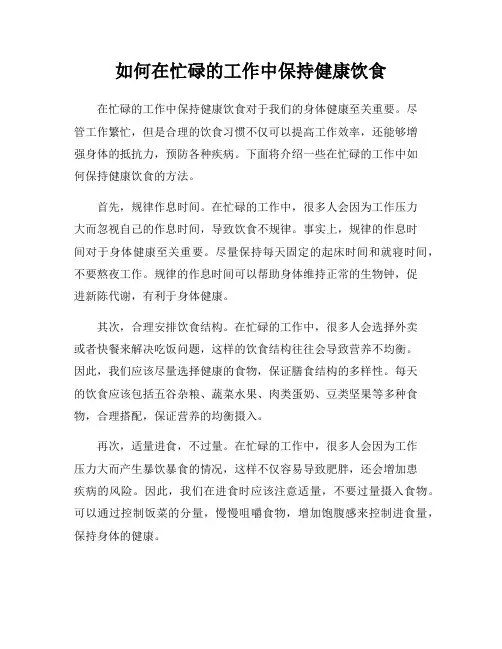 如何在忙碌的工作中保持健康饮食

在忙碌的工作中保持健康饮食对于我们的身体健康至关重要。尽管工作繁忙，但是合理的饮食习惯不仅可以提高工作效率，还能够增强身体的抵抗力，预防各种疾病。下面将介绍一些在忙碌的工作中如何保持健康饮食的方法。

首先，规律作息时间。在忙碌的工作中，很多人会因为工作压力大而忽视自己的作息时间，导致饮食不规律。事实上，规律的作息时间对于身体健康至关重要。尽量保持每天固定的起床时间和就寝时间，不要熬夜工作。规律的作息时间可以帮助身体维持正常的生物钟，促进新陈代谢，有利于身体健康。

其次，合理安排饮食结构。在忙碌的工作中，很多人会选择外卖或者快餐来解决吃饭问题，这样的饮食结构往往会导致营养不均衡。因此，我们应该尽量选择健康的食物，保证膳食结构的多样性。每天的饮食应该包括五谷杂粮、蔬菜水果、肉类蛋奶、豆类坚果等多种食物，合理搭配，保证营养的均衡摄入。

再次，适量进食，不过量。在忙碌的工作中，很多人会因为工作压力大而产生暴饮暴食的情况，这样不仅容易导致肥胖，还会增加患疾病的风险。因此，我们在进食时应该注意适量，不要过量摄入食物。可以通过控制饭菜的分量，慢慢咀嚼食物，增加饱腹感来控制进食量，保持身体的健康。